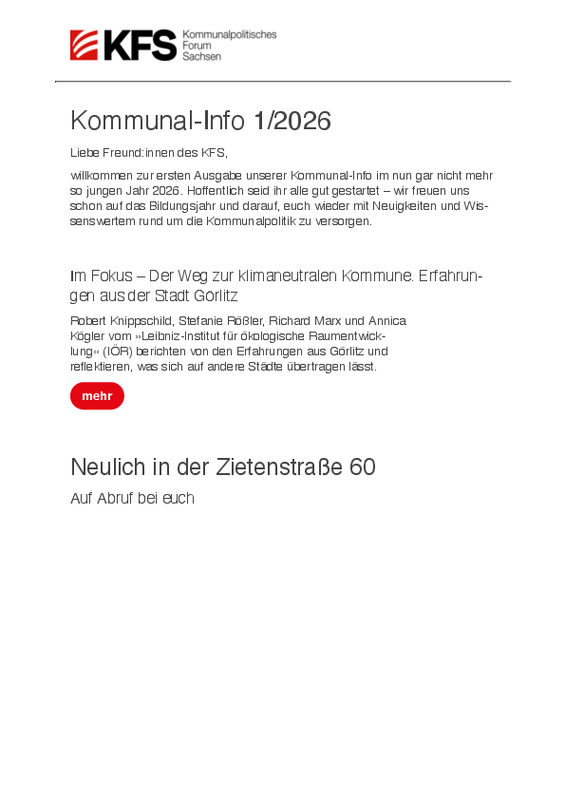 KFS Kommunalpolitisches Forum Sachsen

Kommunal-Info 1/2026

Liebe Freund:innen des KFS,

willkommen zur ersten Ausgabe unserer Kommunal-Info im nun gar nicht mehr so jungen Jahr 2026. Hoffentlich seid ihr alle gut gestartet – wir freuen uns schon auf das Bildungsjahr und darauf, euch wieder mit Neuigkeiten und Wissenswertem rund um die Kommunalpolitik zu versorgen.

Im Fokus – Der Weg zur klimaneutralen Kommune. Erfahrungen aus der Stadt Görlitz

Robert Knippschild, Stefanie Rößler, Richard Marx und Annica Kögler vom »Leibniz-Institut für ökologische Raumentwicklung« (IÖR) berichten von den Erfahrungen aus Görlitz und reflektieren, was sich auf andere Städte übertragen lässt.

mehr

Neulich in der Zietenstraße 60

Auf Abruf bei euch